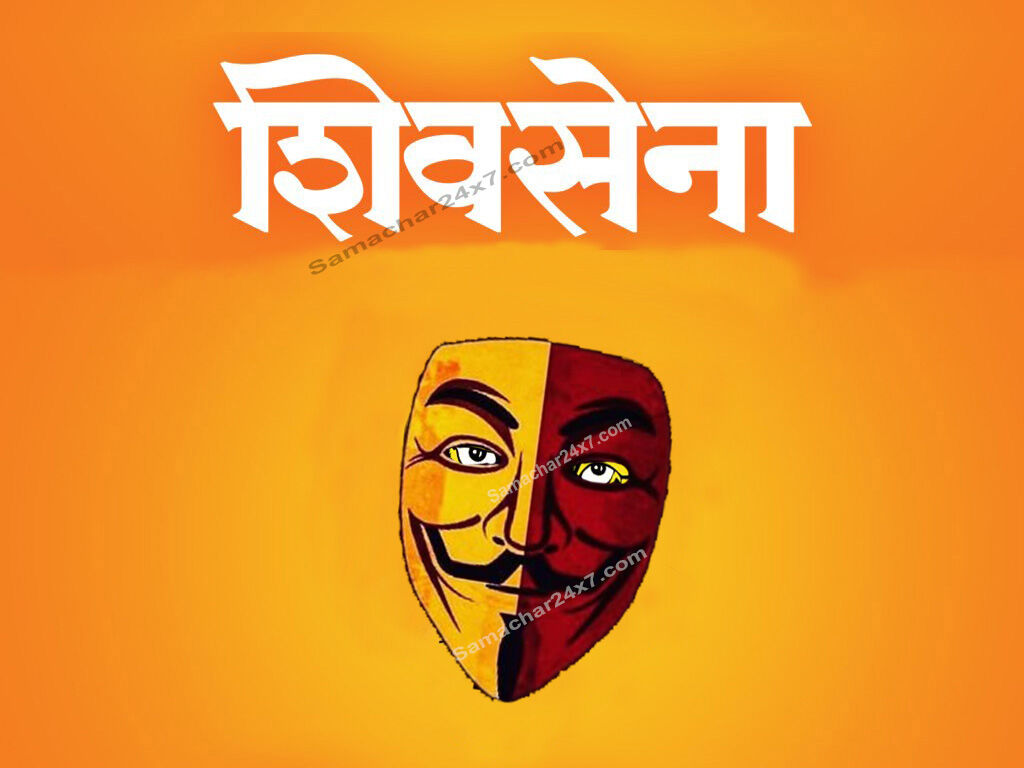 शिवसेना

Samachar24x7.com

Samachar24x7.com

Samachar24x7.com